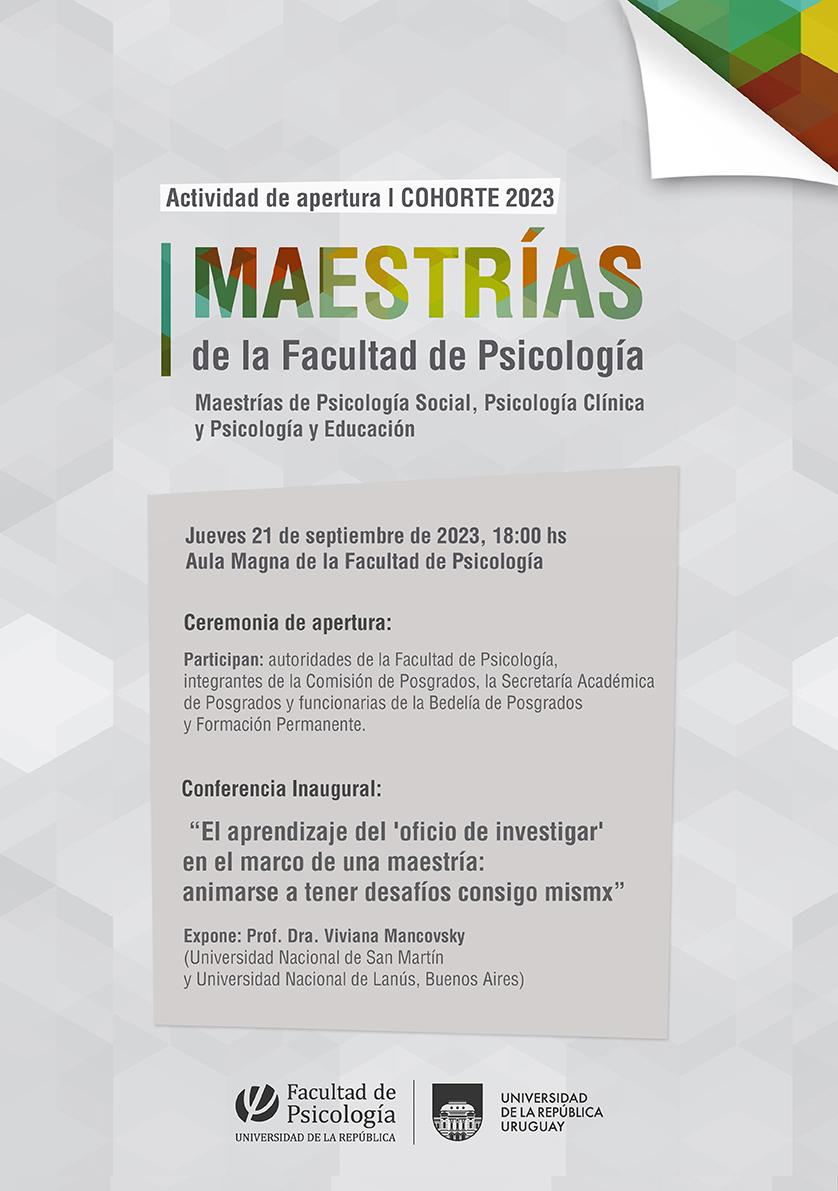 Actividad de apertura I COHORTE 2023

MAESTRÍAS
de la Facultad de Psicología

Maestrías de Psicología Social, Psicología Clínica y Psicología y Educación

Jueves 21 de septiembre de 2023, 18:00 hs
Aula Magna de la Facultad de Psicología

Ceremonia de apertura:

Participan: autoridades de la Facultad de Psicología, integrantes de la Comisión de Posgrados, la Secretaría Académica de Posgrados y funcionarias de la Bedelía de Posgrados y Formación Permanente.

Conferencia Inaugural:

“El aprendizaje del 'oficio de investigar' en el marco de una maestría: animarse a tener desafíos consigo mismx”

Expone: Prof. Dra. Viviana Mancovsky
(Universidad Nacional de San Martín y Universidad Nacional de Lanús, Buenos Aires)

Facultad de Psicología
UNIVERSIDAD DE LA REPÚBLICA

UNIVERSIDAD DE LA REPÚBLICA URUGUAY